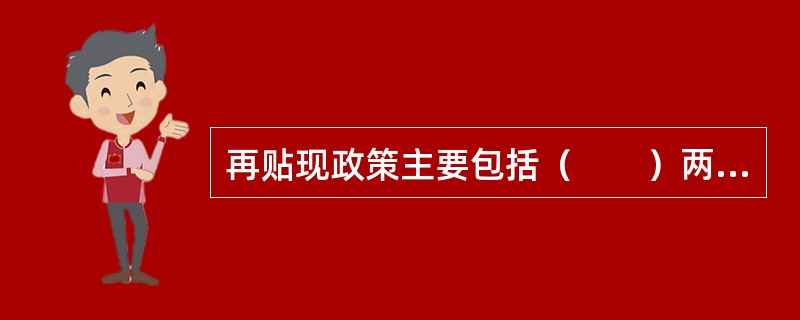 再贴现政策主要包括（　　）两...